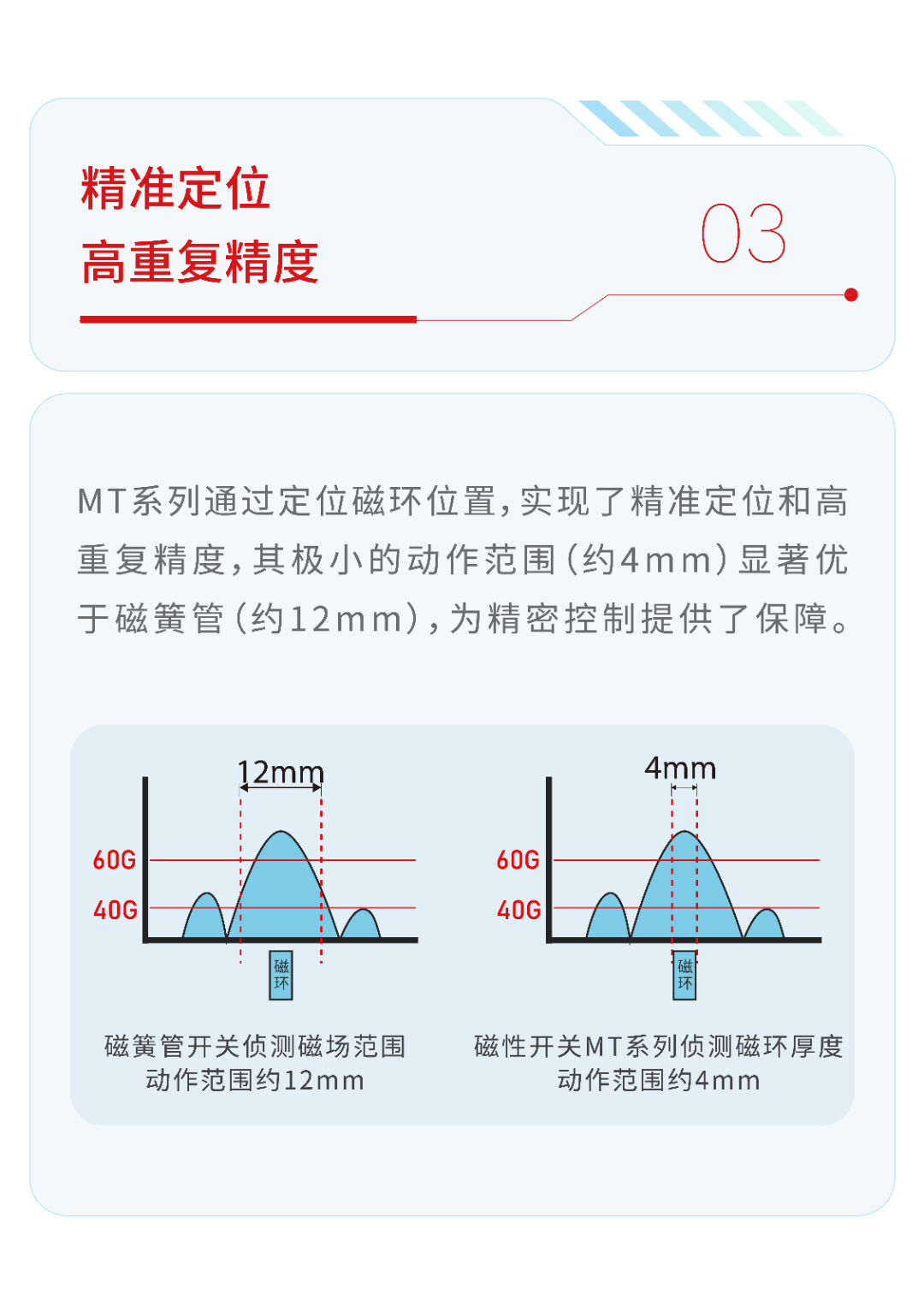 精准定位
高重复精度

03

MT系列通过定位磁环位置，实现了精准定位和高重复精度，其极小的动作范围（约4mm）显著优于磁簧管（约12mm），为精密控制提供了保障。

12mm

60G

40G

磁环

磁簧管开关侦测磁场范围
动作范围约12mm

4mm

60G

40G

磁环

磁性开关MT系列侦测磁环厚度
动作范围约4mm